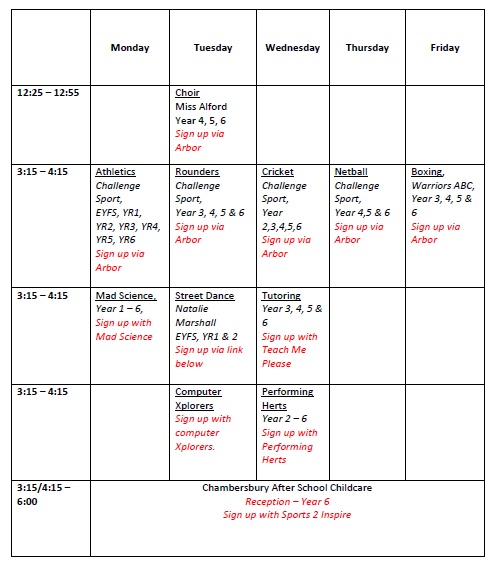 |  | Monday | Tuesday | Wednesday | Thursday | Friday |
|---|---|---|---|---|---|
| 12:25 – 12:55 |  | Choir Miss Alford Year 4, 5, 6 Sign up via Arbor |  |  |  |
| 3:15 – 4:15 | Athletics Challenge Sport, EYFS, YR1, YR2, YR3, YR4, YR5, YR6 Sign up via Arbor | Rounders Challenge Sport, Year 3, 4, 5 & 6 Sign up via Arbor | Cricket Challenge Sport, Year 2,3,4,5,6 Sign up via Arbor | Netball Challenge Sport, Year 4,5 & 6 Sign up via Arbor | Boxing, Warriors ABC, Year 3, 4, 5 & 6 Sign up via Arbor |
| 3:15 – 4:15 | Mad Science, Year 1 – 6, Sign up with Mad Science | Street Dance Natalie Marshall EYFS, YR1 & 2 Sign up via link below | Tutoring Year 3, 4, 5 & 6 Sign up with Teach Me Please |  |  |
| 3:15 – 4:15 |  | Computer Xplorers Sign up with computer Xplorers. | Performing Herts Year 2 – 6 Sign up with Performing Herts |  |  |
| 3:15/4:15 – 6:00 | Chambersbury After School Childcare Reception – Year 6 Sign up with Sports 2 Inspire |  |  |  |  |